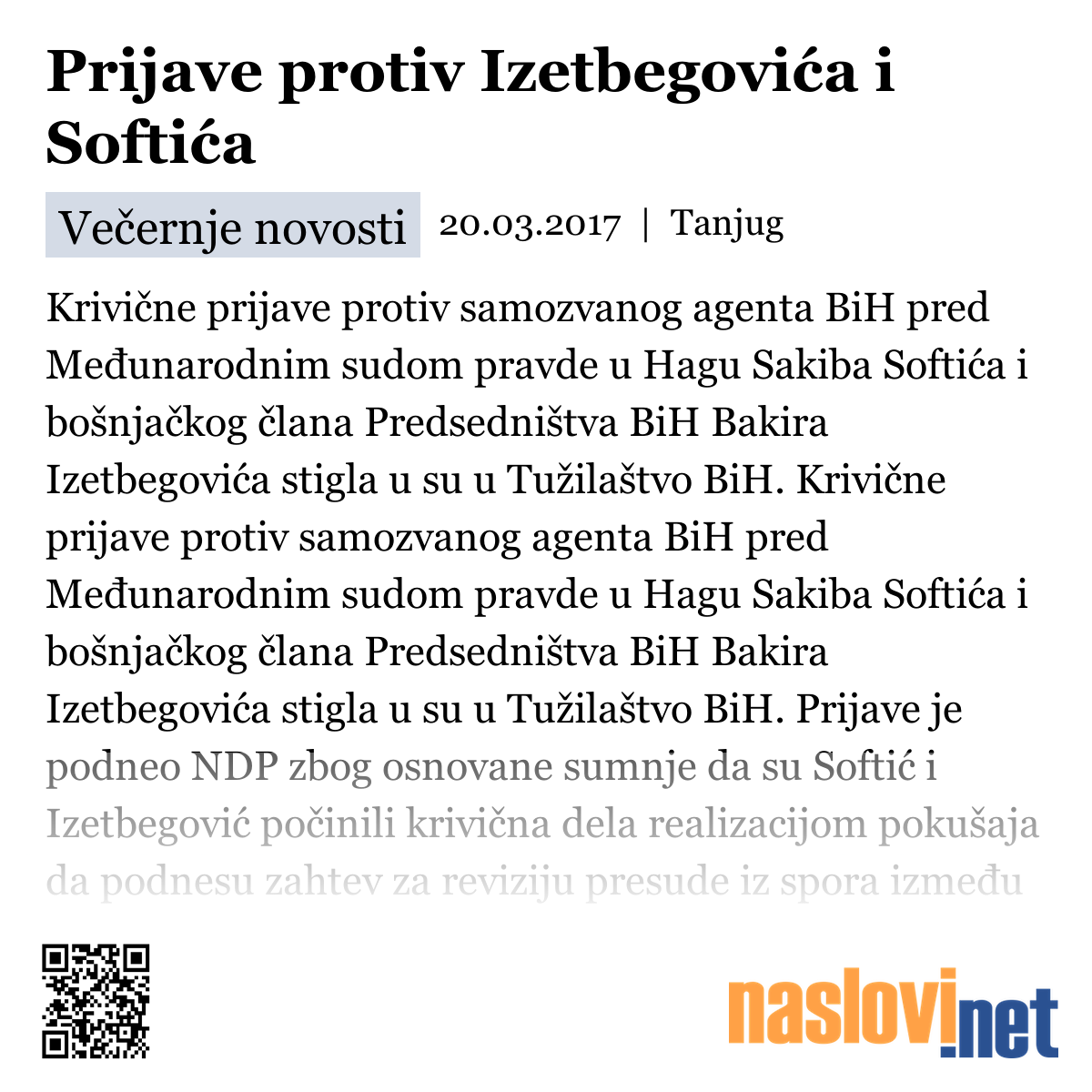 Prijave protiv Izetbegovića i Softića

Večernje novosti 20.03.2017 | Tanjug

Krivične prijave protiv samozvanog agenta BiH pred Međunarodnim sudom pravde u Hagu Sakiba Softića i bošnjačkog člana Predsedništva BiH Bakira Izetbegovića stigla u su u Tužilaštvo BiH. Krivične prijave protiv samozvanog agenta BiH pred Međunarodnim sudom pravde u Hagu Sakiba Softića i bošnjačkog člana Predsedništva BiH Bakira Izetbegovića stigla u su u Tužilaštvo BiH. Prijave je podneo NDP zbog osnovane sumnje da su Softić i Izetbegović počinili krivična dela realizacijom pokušaja da podnesu zahtev za reviziju presude iz spora između

naslovi.net